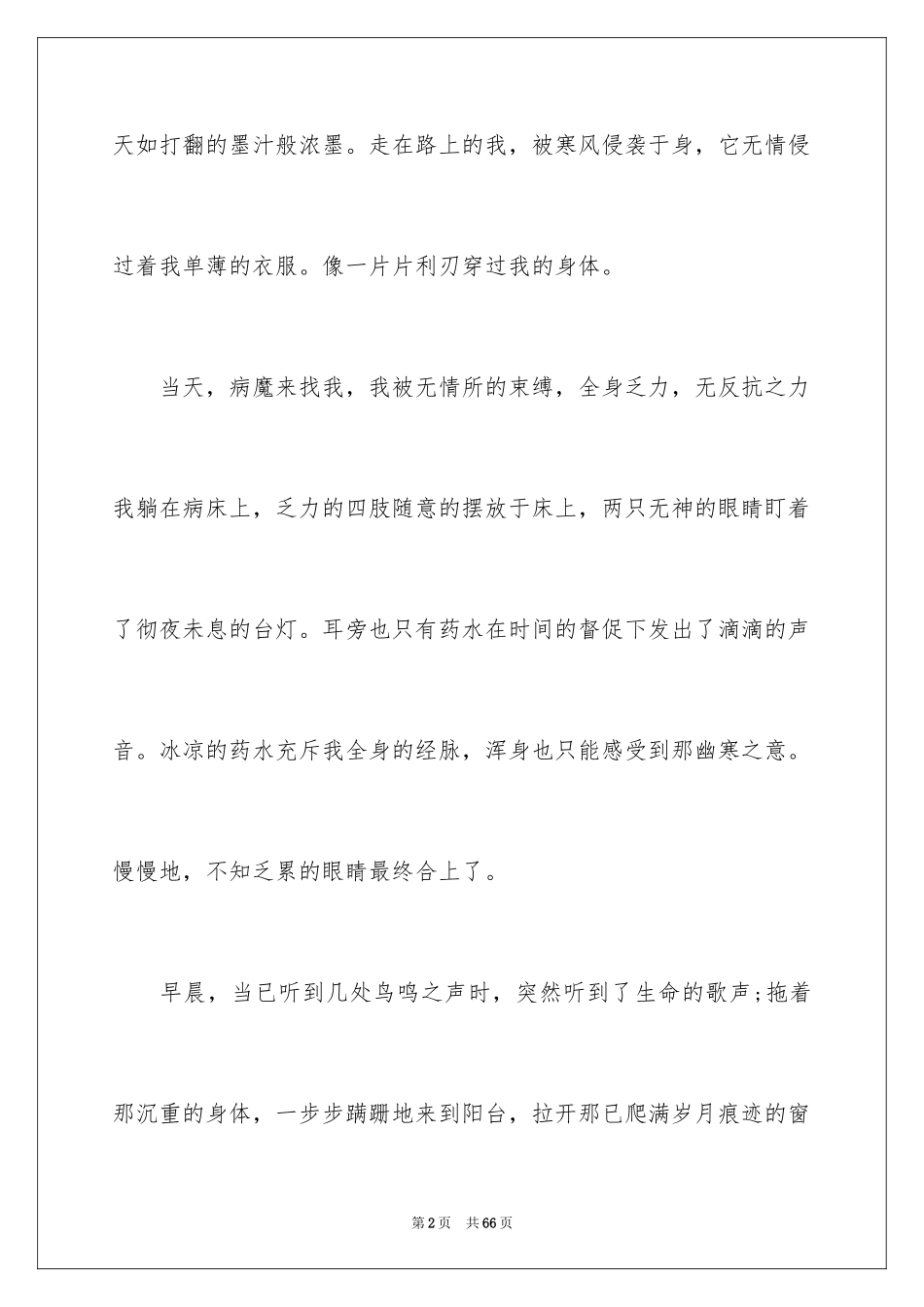 天如打翻的墨汁般浓墨。走在路上的我，被寒风侵袭于身，它无情侵过着我单薄的衣服。像一片片利刃穿过我的身体。

当天，病魔来找我，我被无情所的束缚，全身乏力，无反抗之力我躺在病床上，乏力的四肢随意的摆放于床上，两只无神的眼睛盯着了彻夜未息的台灯。耳旁也只有药水在时间的督促下发出了滴滴的声音。冰凉的药水充斥我全身的经脉，浑身也只能感受到那幽寒之意。慢慢地，不知乏累的眼睛最终合上了。

早晨，当已听到几处鸟鸣之声时，突然听到了生命的歌声;拖着那沉重的身体，一步步蹒跚地来到阳台，拉开那已爬满岁月痕迹的窗

第2页 共66页